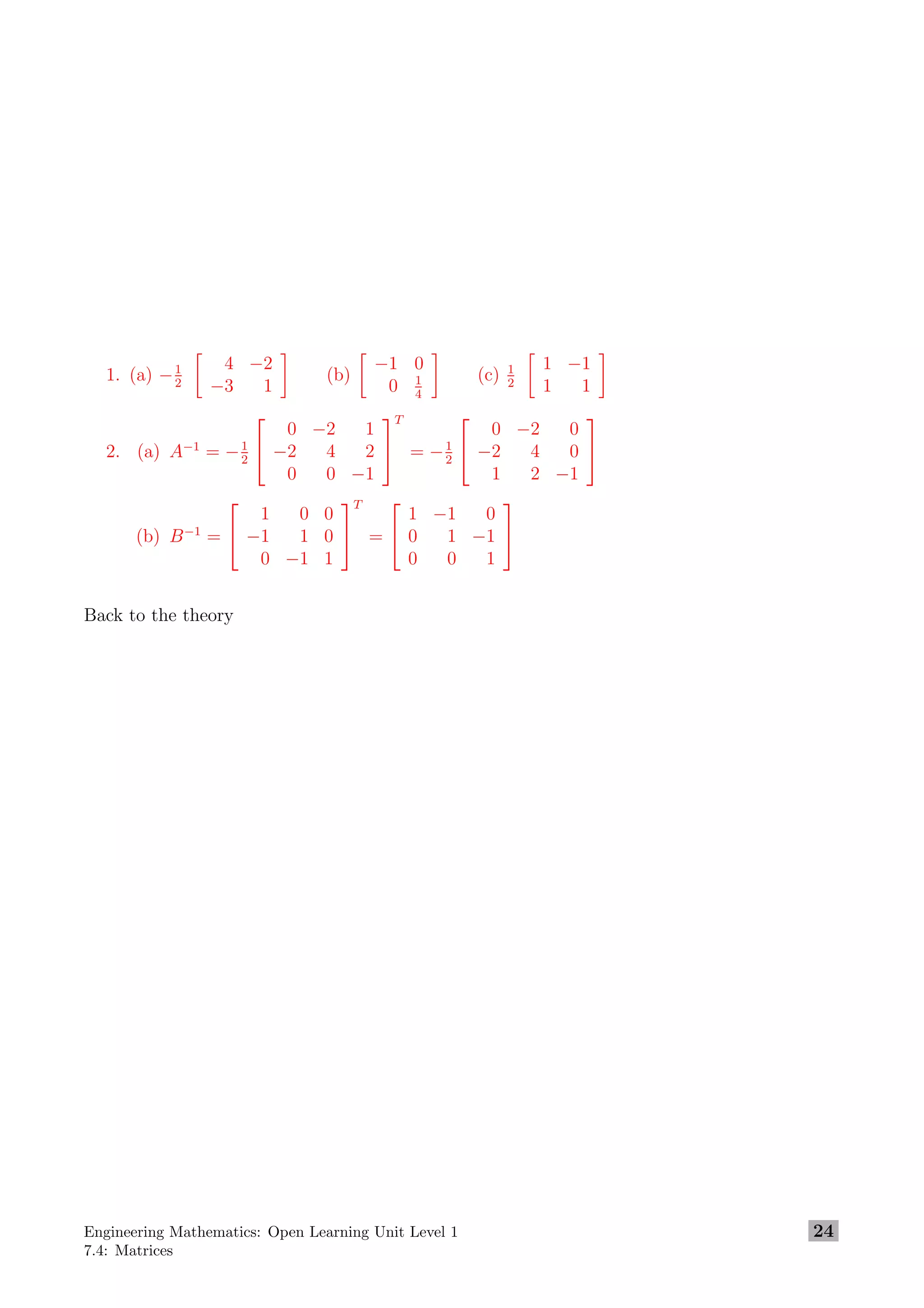 1. (a) $-\frac{1}{2}\begin{bmatrix} 4 & -2 \\ -3 & 1 \end{bmatrix}$ (b) $\begin{bmatrix} -1 & 0 \\ 0 & \frac{1}{4} \end{bmatrix}$ (c) $\frac{1}{2}\begin{bmatrix} 1 & -1 \\ 1 & 1 \end{bmatrix}$

2. (a) $A^{-1} = -\frac{1}{2}\begin{bmatrix} 0 & -2 & 1 \\ -2 & 4 & 2 \\ 0 & 0 & -1 \end{bmatrix}^T = -\frac{1}{2}\begin{bmatrix} 0 & -2 & 0 \\ -2 & 4 & 0 \\ 1 & 2 & -1 \end{bmatrix}$

(b) $B^{-1} = \begin{bmatrix} 1 & 0 & 0 \\ -1 & 1 & 0 \\ 0 & -1 & 1 \end{bmatrix}^T = \begin{bmatrix} 1 & -1 & 0 \\ 0 & 1 & -1 \\ 0 & 0 & 1 \end{bmatrix}$

Back to the theory

Engineering Mathematics: Open Learning Unit Level 1
7.4: Matrices

24